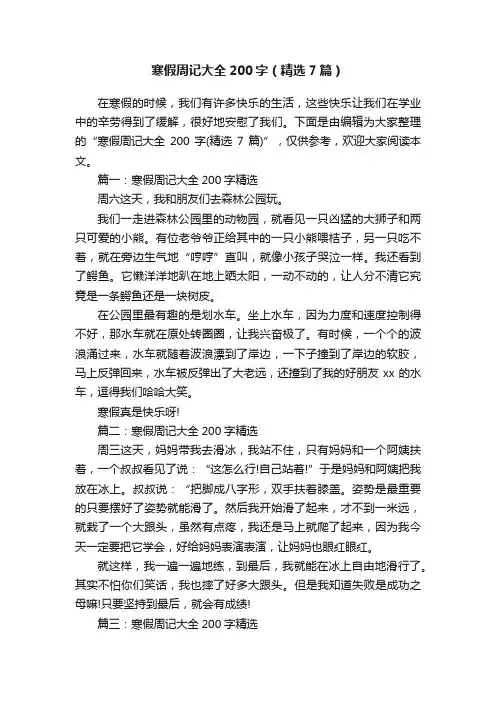 寒假周记大全 200 字（精选 7 篇）

在寒假的时候，我们有许多快乐的生活，这些快乐让我们在学业中的辛劳得到了缓解，很好地安慰了我们。下面是由编辑为大家整理的“寒假周记大全 200 字(精选 7 篇)”，仅供参考，欢迎大家阅读本文。

篇一：寒假周记大全 200 字精选

周六这天，我和朋友们去森林公园玩。

我们一走进森林公园里的动物园，就看见一只凶猛的大狮子和两只可爱的小熊。有位老爷爷正给其中的一只小熊喂桔子，另一只吃不着，就在旁边生气地“哼哼”直叫，就像小孩子哭泣一样。我还看到了鳄鱼。它懒洋洋地趴在地上晒太阳，一动不动的，让人分不清它究竟是一条鳄鱼还是一块树皮。

在公园里最有趣的是划水车。坐上水车，因为力度和速度控制得不好，那水车就在原处转圈圈，让我兴奋极了。有时候，一个个的波浪涌过来，水车就随着波浪漂到了岸边，一下子撞到了岸边的软胶，马上反弹回来，水车被反弹出了大老远，还撞到了我的好朋友 xx 的水车，逗得我们哈哈大笑。

寒假真是快乐呀!

篇二：寒假周记大全 200 字精选

周三这天，妈妈带我去滑冰，我站不住，只有妈妈和一个阿姨扶着，一个叔叔看见了说：“这怎么行!自己站着!”于是妈妈和阿姨把我放在冰上。叔叔说：“把脚成八字形，双手扶着膝盖。姿势是最重要的只要摆好了姿势就能滑了。然后我开始滑了起来，才不到一米远，就栽了一个大跟头，虽然有点疼，我还是马上就爬了起来，因为我今天一定要把它学会，好给妈妈表演表演，让妈妈也眼红眼红。

就这样，我一遍一遍地练，到最后，我就能在冰上自由地滑行了。其实不怕你们笑话，我也摔了好多大跟头。但是我知道失败是成功之母嘛!只要坚持到最后，就会有成绩!

篇三：寒假周记大全 200 字精选